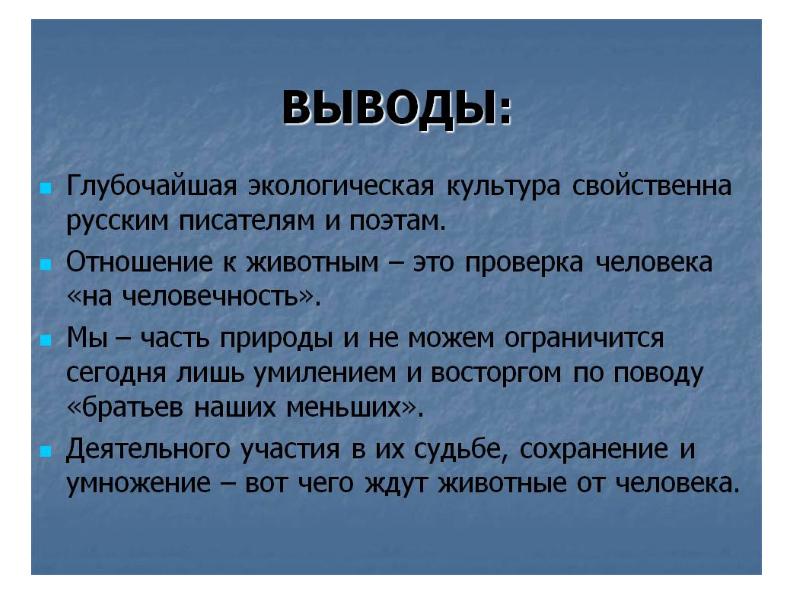 ВЫВОДЫ:

Глубочайшая экологическая культура свойственна русским писателям и поэтам.

Отношение к животным – это проверка человека «на человечность».

Мы – часть природы и не можем ограничится сегодня лишь умилением и восторгом по поводу «братьев наших меньших».

Деятельного участия в их судьбе, сохранение и умножение – вот чего ждут животные от человека.